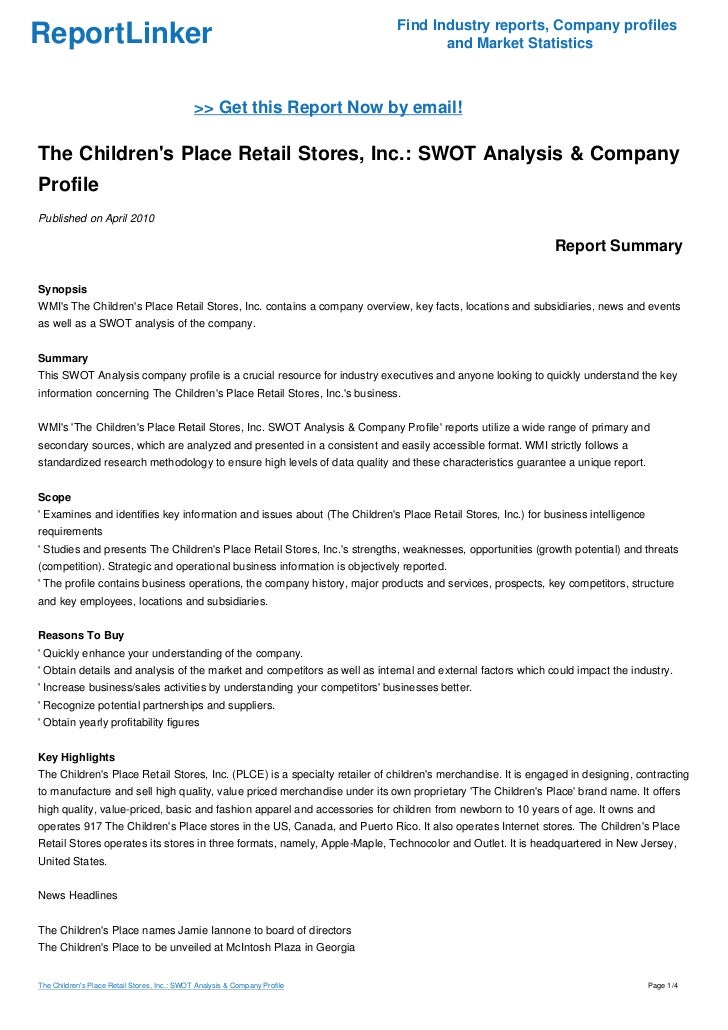 ReportLinker

Find Industry reports, Company profiles and Market Statistics

>> Get this Report Now by email!

The Children's Place Retail Stores, Inc.: SWOT Analysis & Company Profile

Published on April 2010

Report Summary

Synopsis
WMI's The Children's Place Retail Stores, Inc. contains a company overview, key facts, locations and subsidiaries, news and events as well as a SWOT analysis of the company.

Summary
This SWOT Analysis company profile is a crucial resource for industry executives and anyone looking to quickly understand the key information concerning The Children's Place Retail Stores, Inc.'s business.

WMI's 'The Children's Place Retail Stores, Inc. SWOT Analysis & Company Profile' reports utilize a wide range of primary and secondary sources, which are analyzed and presented in a consistent and easily accessible format. WMI strictly follows a standardized research methodology to ensure high levels of data quality and these characteristics guarantee a unique report.

Scope
' Examines and identifies key information and issues about (The Children's Place Retail Stores, Inc.) for business intelligence requirements
' Studies and presents The Children's Place Retail Stores, Inc.'s strengths, weaknesses, opportunities (growth potential) and threats (competition). Strategic and operational business information is objectively reported.
' The profile contains business operations, the company history, major products and services, prospects, key competitors, structure and key employees, locations and subsidiaries.

Reasons To Buy
' Quickly enhance your understanding of the company.
' Obtain details and analysis of the market and competitors as well as internal and external factors which could impact the industry.
' Increase business/sales activities by understanding your competitors' businesses better.
' Recognize potential partnerships and suppliers.
' Obtain yearly profitability figures

Key Highlights
The Children's Place Retail Stores, Inc. (PLCE) is a specialty retailer of children's merchandise. It is engaged in designing, contracting to manufacture and sell high quality, value priced merchandise under its own proprietary 'The Children's Place' brand name. It offers high quality, value-priced, basic and fashion apparel and accessories for children from newborn to 10 years of age. It owns and operates 917 The Children's Place stores in the US, Canada, and Puerto Rico. It also operates Internet stores. The Children's Place Retail Stores operates its stores in three formats, namely, Apple-Maple, Technocolor and Outlet. It is headquartered in New Jersey, United States.

News Headlines

The Children's Place names Jamie Iannone to board of directors
The Children's Place to be unveiled at McIntosh Plaza in Georgia

The Children's Place Retail Stores, Inc.: SWOT Analysis & Company Profile

Page 1/4